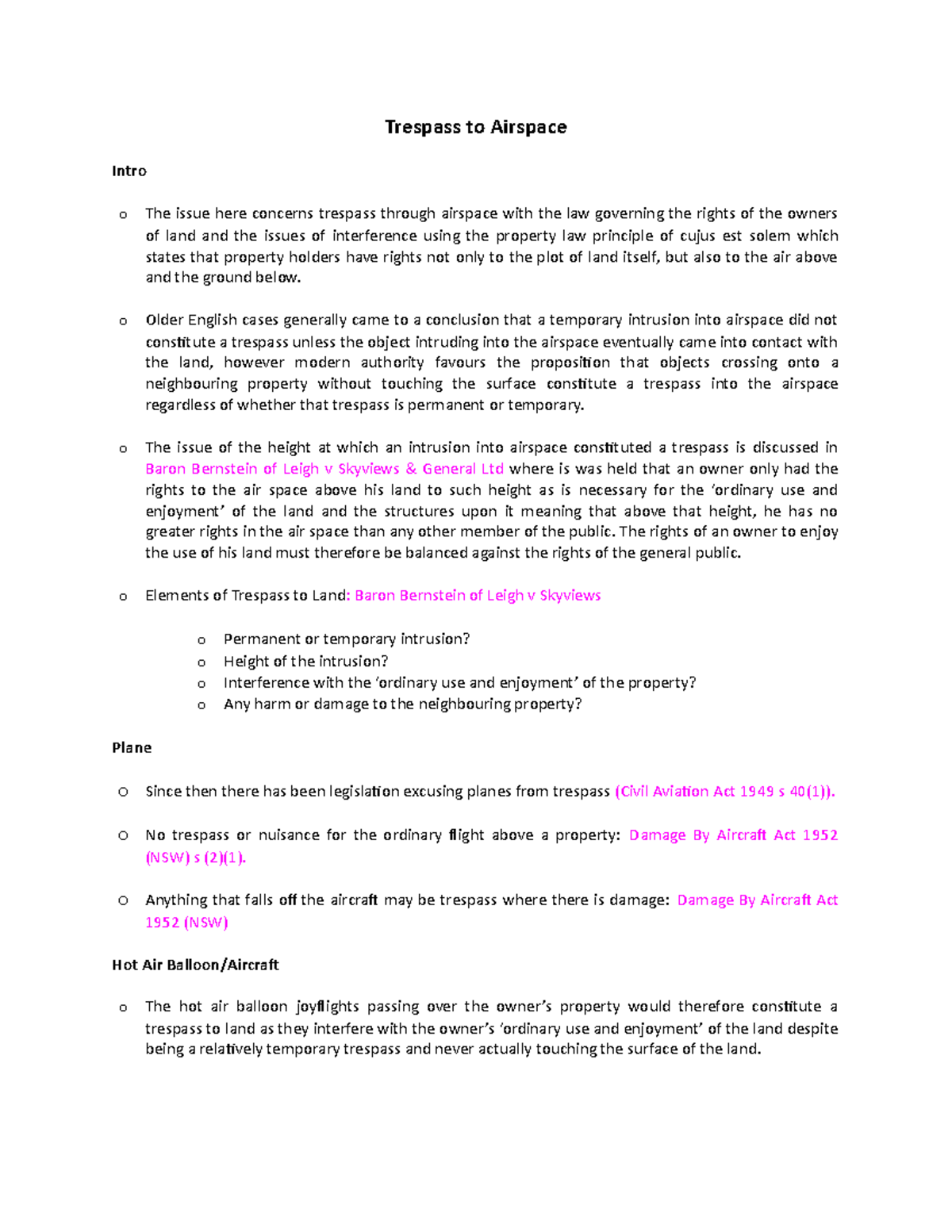 Trespass to Airspace

Intro

o The issue here concerns trespass through airspace with the law governing the rights of the owners of land and the issues of interference using the property law principle of cujus est solem which states that property holders have rights not only to the plot of land itself, but also to the air above and the ground below.

o Older English cases generally came to a conclusion that a temporary intrusion into airspace did not constitute a trespass unless the object intruding into the airspace eventually came into contact with the land, however modern authority favours the proposition that objects crossing onto a neighbouring property without touching the surface constitute a trespass into the airspace regardless of whether that trespass is permanent or temporary.

o The issue of the height at which an intrusion into airspace constituted a trespass is discussed in Baron Bernstein of Leigh v Skyviews & General Ltd where is was held that an owner only had the rights to the air space above his land to such height as is necessary for the 'ordinary use and enjoyment' of the land and the structures upon it meaning that above that height, he has no greater rights in the air space than any other member of the public. The rights of an owner to enjoy the use of his land must therefore be balanced against the rights of the general public.

o Elements of Trespass to Land: Baron Bernstein of Leigh v Skyviews

o Permanent or temporary intrusion?
o Height of the intrusion?
o Interference with the 'ordinary use and enjoyment' of the property?
o Any harm or damage to the neighbouring property?

Plane

o Since then there has been legislation excusing planes from trespass (Civil Aviation Act 1949 s 40(1)).

o No trespass or nuisance for the ordinary flight above a property: Damage By Aircraft Act 1952 (NSW) s (2)(1).

o Anything that falls off the aircraft may be trespass where there is damage: Damage By Aircraft Act 1952 (NSW)

Hot Air Balloon/Aircraft

o The hot air balloon joyflights passing over the owner's property would therefore constitute a trespass to land as they interfere with the owner's 'ordinary use and enjoyment' of the land despite being a relatively temporary trespass and never actually touching the surface of the land.